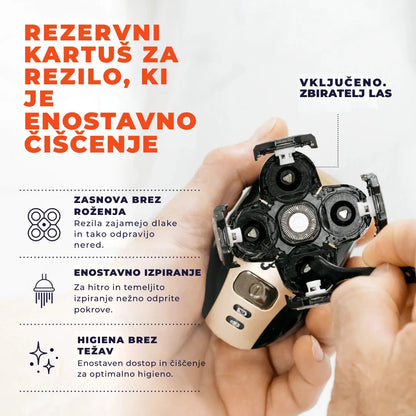 REZERVNI KARTUŠ ZA REZILO, KI JE ENOSTAVNO ČIŠČENJE

VKLJUČENO. ZBIRATELJ LAS

ZASNOVA BREZ ROŽENJA

Rezila zajamejo dlake in tako odpravijo nered.

ENOSTAVNO IZPIRANJE

Za hitro in temeljito izpiranje nežno odprite pokrove.

HIGIENA BREZ TEŽAV

Enostaven dostop in čiščenje za optimalno higieno.